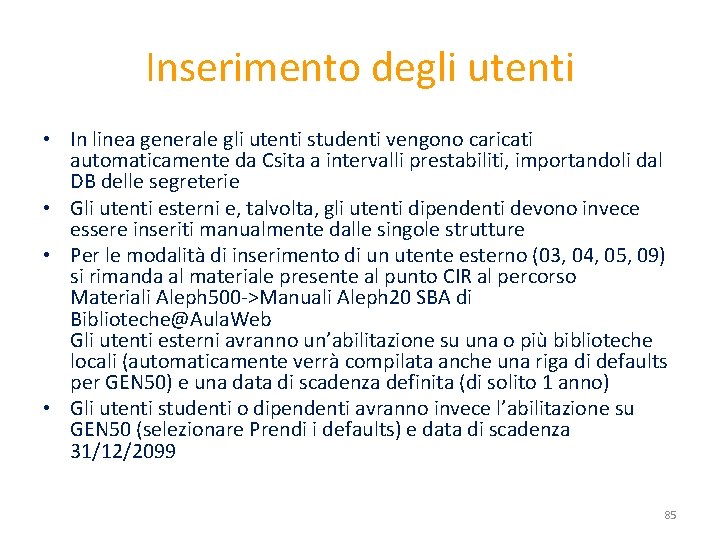 Inserimento degli utenti

• In linea generale gli utenti studenti vengono caricati automaticamente da Csita a intervalli prestabiliti, importandoli dal DB delle segreterie
• Gli utenti esterni e, talvolta, gli utenti dipendenti devono invece essere inseriti manualmente dalle singole strutture
• Per le modalità di inserimento di un utente esterno (03, 04, 05, 09) si rimanda al materiale presente al punto CIR al percorso Materiali Aleph500->Manuali Aleph20 SBA di Biblioteche@AulaWeb
Gli utenti esterni avranno un'abilitazione su una o più biblioteche locali (automaticamente verrà compilata anche una riga di defaults per GEN50) e una data di scadenza definita (di solito 1 anno)
• Gli utenti studenti o dipendenti avranno invece l'abilitazione su GEN50 (selezionare Prendi i defaults) e data di scadenza 31/12/2099

85